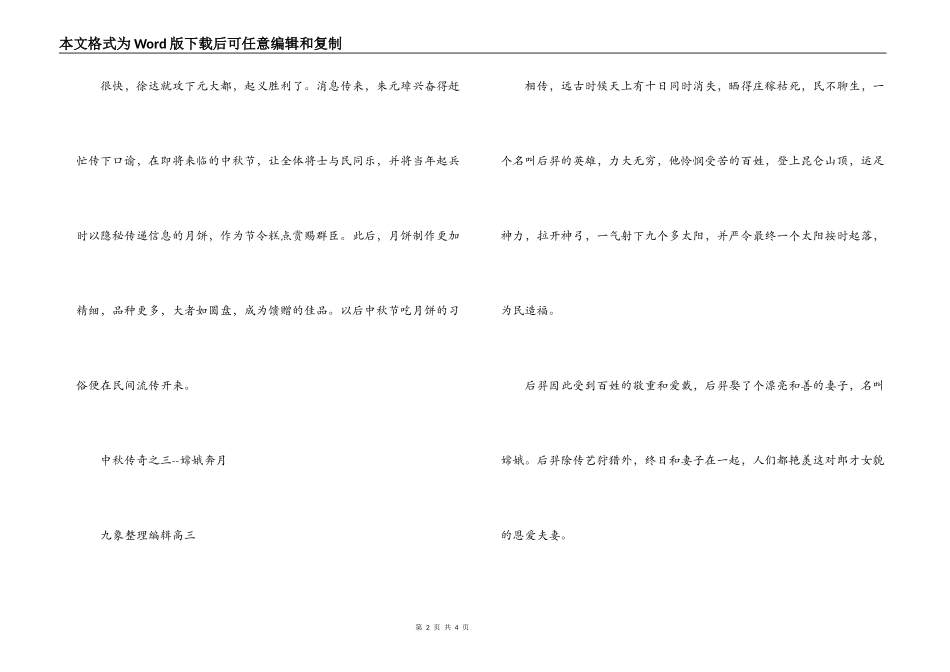 本文格式为Word版下载后可任意编辑和复制

很快，徐达就攻下元大都，起义胜利了。消息传来，朱元璋兴奋得赶忙传下口谕，在即将来临的中秋节，让全体将士与民同乐，并将当年起兵时以隐秘传递信息的月饼，作为节令糕点赏赐群臣。此后，月饼制作更加精细，品种更多，大者如圆盘，成为馈赠的佳品。以后中秋节吃月饼的习俗便在民间流传开来。

中秋传奇之三--嫦娥奔月

九象整理编辑高三

相传，远古时候天上有十日同时消失，晒得庄稼枯死，民不聊生，一个名叫后羿的英雄，力大无穷，他怜悯受苦的百姓，登上昆仑山顶，运足神力，拉开神弓，一气射下九个多太阳，并严令最终一个太阳按时起落，为民造福。

后羿因此受到百姓的敬重和爱戴，后羿娶了个漂亮和善的妻子，名叫嫦娥。后羿除传艺狩猎外，终日和妻子在一起，人们都艳羡这对郎才女貌的恩爱夫妻。

第 2 页 共 4 页